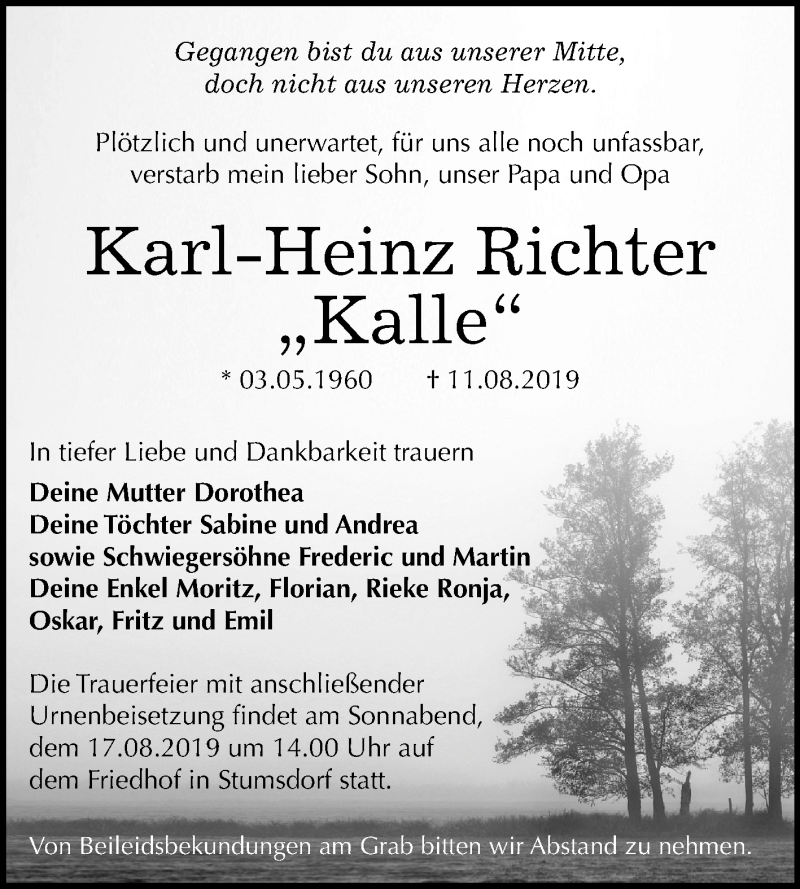 Gegangen bist du aus unserer Mitte,
doch nicht aus unseren Herzen.

Plötzlich und unerwartet, für uns alle noch unfassbar, verstarb mein lieber Sohn, unser Papa und Opa

Karl-Heinz Richter
„Kalle“

* 03.05.1960 † 11.08.2019

In tiefer Liebe und Dankbarkeit trauern
Deine Mutter Dorothea
Deine Töchter Sabine und Andrea
sowie Schwiegersöhne Frederic und Martin
Deine Enkel Moritz, Florian, Rieke Ronja, Oskar, Fritz und Emil

Die Trauerfeier mit anschließender Urnenbeisetzung findet am Sonnabend, dem 17.08.2019 um 14.00 Uhr auf dem Friedhof in Stumsdorf statt.

Von Beileidsbekundungen am Grab bitten wir Abstand zu nehmen.